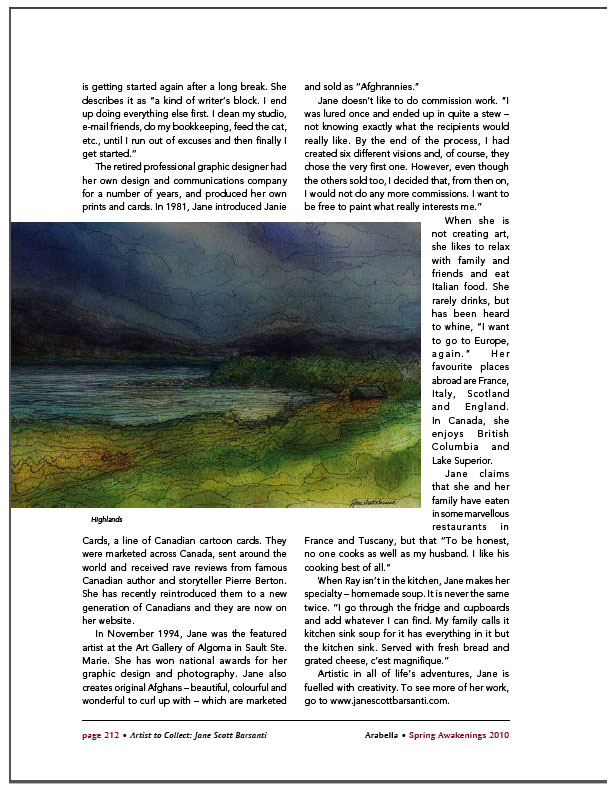 is getting started again after a long break. She describes it as "a kind of writer's block. I end up doing everything else first. I clean my studio, e-mail friends, do my bookkeeping, feed the cat, etc., until I run out of excuses and then finally I get started."

The retired professional graphic designer had her own design and communications company for a number of years, and produced her own prints and cards. In 1981, Jane introduced Janie

Highlands

Cards, a line of Canadian cartoon cards. They were marketed across Canada, sent around the world and received rave reviews from famous Canadian author and storyteller Pierre Berton. She has recently reintroduced them to a new generation of Canadians and they are now on her website.

In November 1994, Jane was the featured artist at the Art Gallery of Algoma in Sault Ste. Marie. She has won national awards for her graphic design and photography. Jane also creates original Afghans – beautiful, colourful and wonderful to curl up with – which are marketed and sold as "Afghrannies."

Jane doesn't like to do commission work. "I was lured once and ended up in quite a stew – not knowing exactly what the recipients would really like. By the end of the process, I had created six different visions and, of course, they chose the very first one. However, even though the others sold too, I decided that, from then on, I would not do any more commissions. I want to be free to paint what really interests me."

When she is not creating art, she likes to relax with family and friends and eat Italian food. She rarely drinks, but has been heard to whine, "I want to go to Europe, again." Her favourite places abroad are France, Italy, Scotland and England. In Canada, she enjoys British Columbia and Lake Superior.

Jane claims that she and her family have eaten in some marvellous restaurants in France and Tuscany, but that "To be honest, no one cooks as well as my husband. I like his cooking best of all."

When Ray isn't in the kitchen, Jane makes her specialty – homemade soup. It is never the same twice. "I go through the fridge and cupboards and add whatever I can find. My family calls it kitchen sink soup for it has everything in it but the kitchen sink. Served with fresh bread and grated cheese, c'est magnifique."

Artistic in all of life's adventures, Jane is fuelled with creativity. To see more of her work, go to www.janescottbarsanti.com.

page 212 • Artist to Collect: Jane Scott Barsanti

Arabella • Spring Awakenings 2010